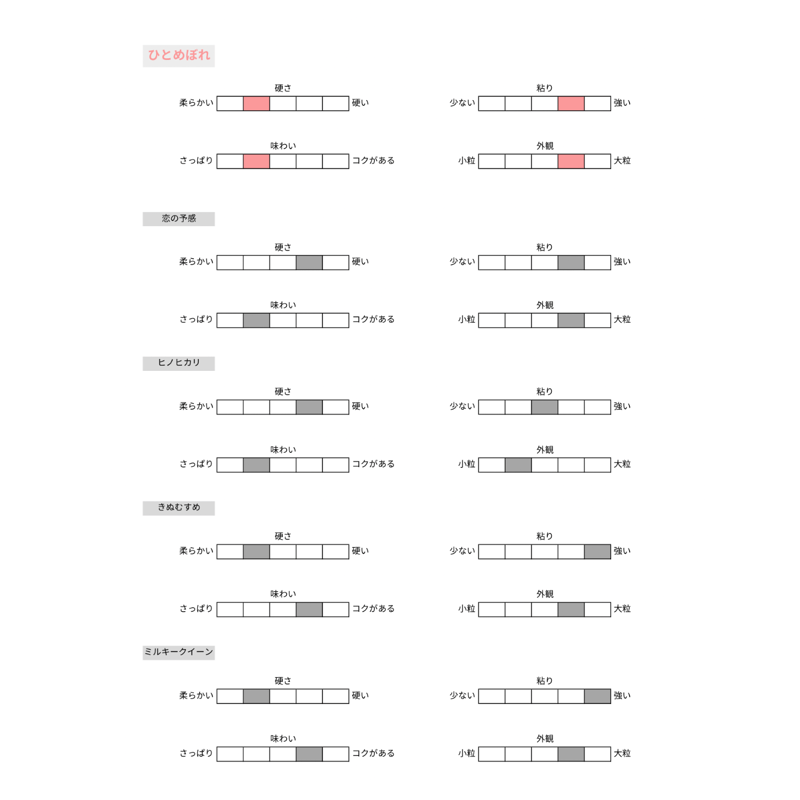 ひとめぼれ

硬さ
柔らかい 硬い

粘り
少ない 強い

味わい
さっぱり コクがある

外観
小粒 大粒

恋の予感

硬さ
柔らかい 硬い

粘り
少ない 強い

味わい
さっぱり コクがある

外観
小粒 大粒

ヒノヒカリ

硬さ
柔らかい 硬い

粘り
少ない 強い

味わい
さっぱり コクがある

外観
小粒 大粒

きぬむすめ

硬さ
柔らかい 硬い

粘り
少ない 強い

味わい
さっぱり コクがある

外観
小粒 大粒

ミルキークイーン

硬さ
柔らかい 硬い

粘り
少ない 強い

味わい
さっぱり コクがある

外観
小粒 大粒